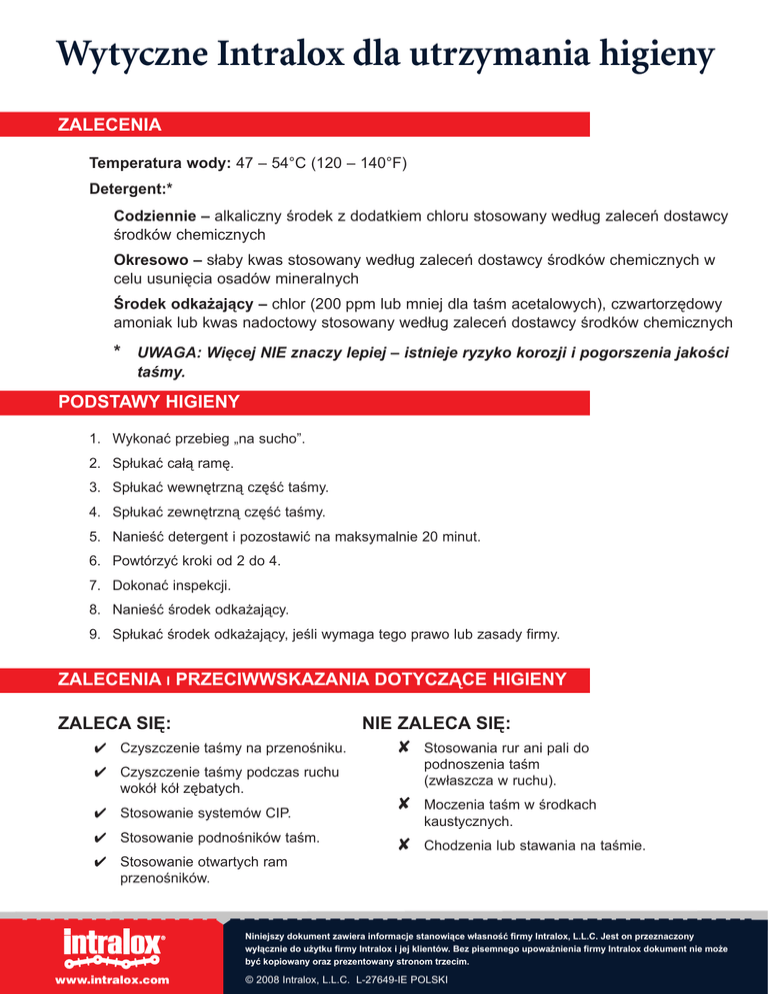 Wytyczne Intralox dla utrzymania higieny

ZALECENIA

Temperatura wody: 47 – 54°C (120 – 140°F)

Detergent:*

Codziennie – alkaliczny środek z dodatkiem chloru stosowany według zaleceń dostawcy środków chemicznych

Okresowo – słaby kwas stosowany według zaleceń dostawcy środków chemicznych w celu usunięcia osadów mineralnych

Środek odkażający – chlor (200 ppm lub mniej dla taśm acetalowych), czwartorzędowy amoniak lub kwas nadoctowy stosowany według zaleceń dostawcy środków chemicznych

* UWAGA: Więcej NIE znaczy lepiej – istnieje ryzyko korozji i pogorszenia jakości taśmy.

PODSTAWY HIGIENY

1. Wykonać przebieg „na sucho”.
2. Spłukać całą ramę.
3. Spłukać wewnętrzną część taśmy.
4. Spłukać zewnętrzną część taśmy.
5. Nanieść detergent i pozostawić na maksymalnie 20 minut.
6. Powtórzyć kroki od 2 do 4.
7. Dokonać inspekcji.
8. Nanieść środek odkażający.
9. Spłukać środek odkażający, jeśli wymaga tego prawo lub zasady firmy.

ZALECENIA I PRZECIWWSKAZANIA DOTYCZĄCE HIGIENY

ZALECA SIĘ:

✔ Czyszczenie taśmy na przenośniku.
✔ Czyszczenie taśmy podczas ruchu wokół kół zębatych.
✔ Stosowanie systemów CIP.
✔ Stosowanie podnośników taśm.
✔ Stosowanie otwartych ram przenośników.

NIE ZALECA SIĘ:

✘ Stosowania rur ani pali do podnoszenia taśm (zwłaszcza w ruchu).
✘ Moczenia taśm w środkach kaustycznych.
✘ Chodzenia lub stawania na taśmie.

intralox®
www.intralox.com

Niniejszy dokument zawiera informacje stanowiące własność firmy Intralox, L.L.C. Jest on przeznaczony wyłącznie do użytku firmy Intralox i jej klientów. Bez pisemnego upoważnienia firmy Intralox dokument nie może być kopiowany oraz prezentowany stronom trzecim.

© 2008 Intralox, L.L.C. L-27649-IE POLSKI